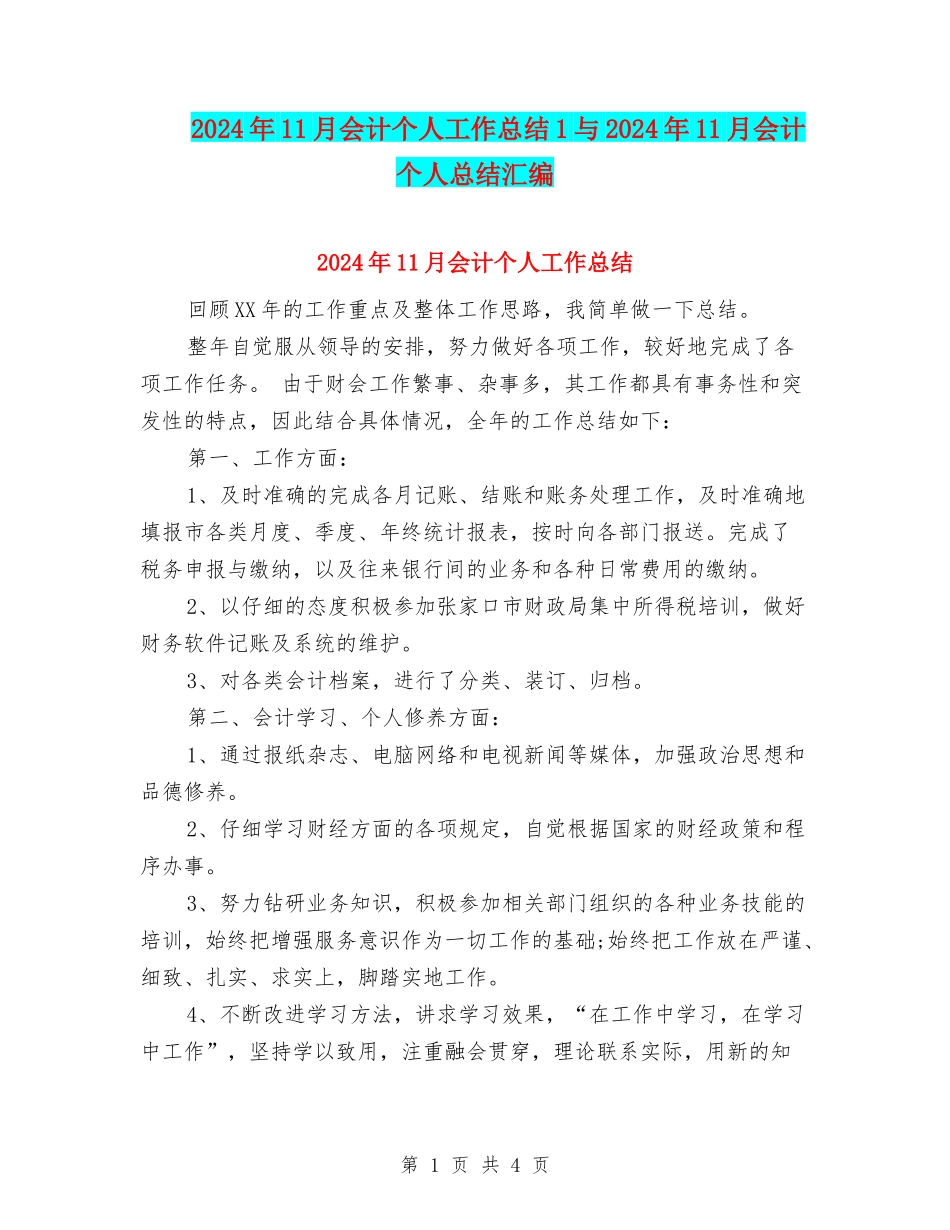 2024年11月会计个人工作总结1与2024年11月会计个人总结汇编

2024年11月会计个人工作总结

回顾XX年的工作重点及整体工作思路，我简单做一下总结。

整年自觉服从领导的安排，努力做好各项工作，较好地完成了各项工作任务。 由于财会工作繁事、杂事多，其工作都具有事务性和突发性的特点，因此结合具体情况，全年的工作总结如下：

第一、工作方面：

1、及时准确的完成各月记账、结账和账务处理工作，及时准确地填报市各类月度、季度、年终统计报表，按时向各部门报送。完成了税务申报与缴纳，以及往来银行间的业务和各种日常费用的缴纳。

2、以仔细的态度积极参加张家口市财政局集中所得税培训，做好财务软件记账及系统的维护。

3、对各类会计档案，进行了分类、装订、归档。

第二、会计学习、个人修养方面：

1、通过报纸杂志、电脑网络和电视新闻等媒体，加强政治思想和品德修养。

2、仔细学习财经方面的各项规定，自觉根据国家的财经政策和程序办事。

3、努力钻研业务知识，积极参加相关部门组织的各种业务技能的培训，始终把增强服务意识作为一切工作的基础;始终把工作放在严谨、细致、扎实、求实上，脚踏实地工作。

4、不断改进学习方法，讲求学习效果，“在工作中学习，在学习中工作”，坚持学以致用，注重融会贯穿，理论联系实际，用新的知

第 1 页 共 4 页